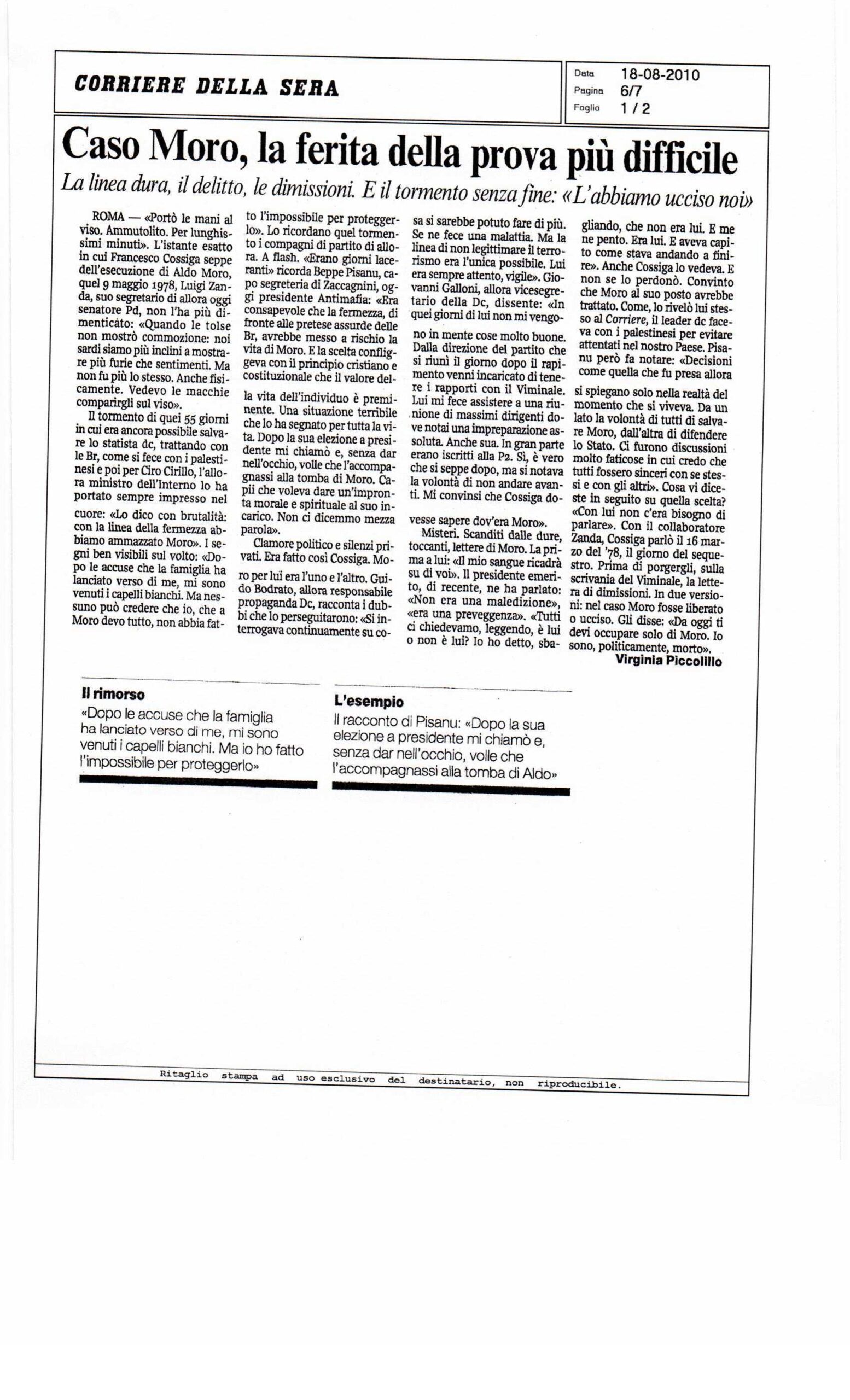 CORRIERE DELLA SERA

Data 18-08-2010
Pagina 6/7
Foglio 1 / 2

Caso Moro, la ferita della prova più difficile

La linea dura, il delitto, le dimissioni. E il tormento senza fine: «L'abbiamo ucciso noi»

ROMA — «Portò le mani al viso. Ammutolito. Per lunghissimi minuti». L'istante esatto in cui Francesco Cossiga seppe dell'esecuzione di Aldo Moro, quel 9 maggio 1978, Luigi Zanda, suo segretario di allora oggi senatore Pd, non l'ha più dimenticato: «Quando le tolse non mostrò commozione: noi sardi siamo più inclini a mostrare più furie che sentimenti. Ma non fu più lo stesso. Anche fisicamente. Vedevo le macchie comparirgli sul viso».

Il tormento di quei 55 giorni in cui era ancora possibile salvare lo statista dc, trattando con le Br, come si fece con i palestinesi e poi per Ciro Cirillo, l'allora ministro dell'Interno lo ha portato sempre impresso nel cuore: «Lo dico con brutalità: con la linea della fermezza abbiamo ammazzato Moro». I segni ben visibili sul volto: «Dopo le accuse che la famiglia ha lanciato verso di me, mi sono venuti i capelli bianchi. Ma nessuno può credere che io, che a Moro devo tutto, non abbia fatto l'impossibile per proteggerlo». Lo ricordano quel tormento i compagni di partito di allora. A flash. «Erano giorni laceranti» ricorda Beppe Pisanu, capo segreteria di Zaccagnini, oggi presidente Antimafia: «Era consapevole che la fermezza, di fronte alle pretese assurde delle Br, avrebbe messo a rischio la vita di Moro. E la scelta confliggeva con il principio cristiano e costituzionale che il valore della vita dell'individuo è preminente. Una situazione terribile che lo ha segnato per tutta la vita. Dopo la sua elezione a presidente mi chiamò e, senza dar nell'occhio, volle che l'accompagnassi alla tomba di Moro. Capii che voleva dare un'impronta morale e spirituale al suo incarico. Non ci dicemmo mezza parola».

Clamore politico e silenzi privati. Era fatto così Cossiga. Moro per lui era l'uno e l'altro. Guido Bodrato, allora responsabile propaganda Dc, racconta i dubbi che lo perseguitarono: «Si interrogava continuamente su cosa si sarebbe potuto fare di più. Se ne fece una malattia. Ma la linea di non legittimare il terrorismo era l'unica possibile. Lui era sempre attento, vigile». Giovanni Galloni, allora vicesegretario della Dc, dissente: «In quei giorni di lui non mi vengono in mente cose molto buone. Dalla direzione del partito che si riunì il giorno dopo il rapimento venni incaricato di tenere i rapporti con il Viminale. Lui mi fece assistere a una riunione di massimi dirigenti dove notai una impreparazione assoluta. Anche sua. In gran parte erano iscritti alla P2. Sì, è vero che si seppe dopo, ma si notava la volontà di non andare avanti. Mi convinsi che Cossiga dovesse sapere dov'era Moro».

Misteri. Scanditi dalle dure, toccanti, lettere di Moro. La prima a lui: «Il mio sangue ricadrà su di voi». Il presidente emerito, di recente, ne ha parlato: «Non era una maledizione», «era una preveggenza». «Tutti ci chiedevamo, leggendo, è lui o non è lui? Io ho detto, sbagliando, che non era lui. E me ne pento. Era lui. E aveva capito come stava andando a finire». Anche Cossiga lo vedeva. E non se lo perdonò. Convinto che Moro al suo posto avrebbe trattato. Come, lo rivelò lui stesso al Corriere, il leader dc faceva con i palestinesi per evitare attentati nel nostro Paese. Pisanu però fa notare: «Decisioni come quella che fu presa allora si spiegano solo nella realtà del momento che si viveva. Da un lato la volontà di tutti di salvare Moro, dall'altra di difendere lo Stato. Ci furono discussioni molto faticose in cui credo che tutti fossero sinceri con se stessi e con gli altri». Cosa vi diceste in seguito su quella scelta? «Con lui non c'era bisogno di parlare». Con il collaboratore Zanda, Cossiga parlò il 16 marzo del '78, il giorno del sequestro. Prima di porgergli, sulla scrivania del Viminale, la lettera di dimissioni. In due versioni: nel caso Moro fosse liberato o ucciso. Gli disse: «Da oggi ti devi occupare solo di Moro. Io sono, politicamente, morto».

Virginia Piccolillo

Il rimorso
«Dopo le accuse che la famiglia ha lanciato verso di me, mi sono venuti i capelli bianchi. Ma io ho fatto l'impossibile per proteggerlo»

L'esempio
Il racconto di Pisanu: «Dopo la sua elezione a presidente mi chiamò e, senza dar nell'occhio, volle che l'accompagnassi alla tomba di Aldo»

Ritaglio stampa ad uso esclusivo del destinatario, non riproducibile.